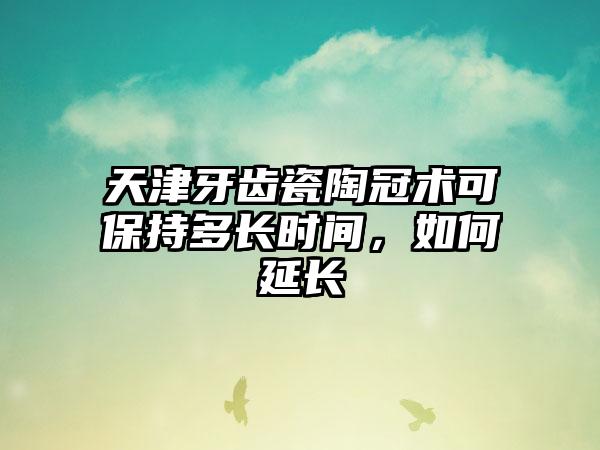 天津牙齿瓷陶冠术可保持多长时间，如何延长